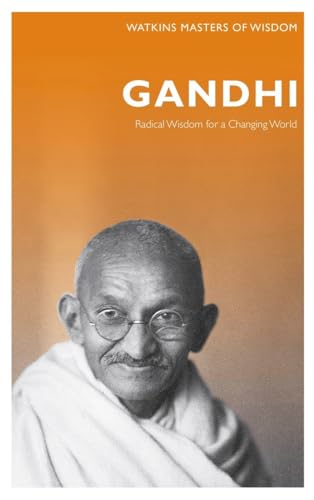 WATKINS MASTERS OF WISDOM

GANDHI

Radical Wisdom for a Changing World